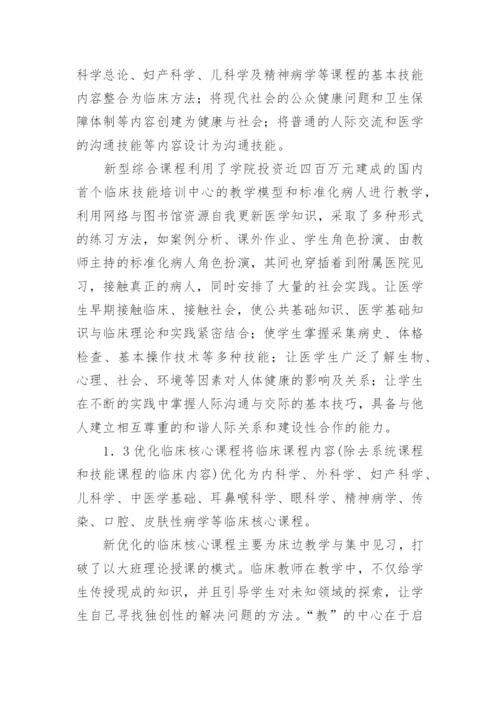 科学总论、妇产科学、儿科学及精神病学等课程的基本技能内容整合为临床方法；将现代社会的公众健康问题和卫生保障体制等内容创建为健康与社会；将普通的人际交流和医学的沟通技能等内容设计为沟通技能。

新型综合课程利用了学院投资近四百万元建成的国内首个临床技能培训中心的教学模型和标准化病人进行教学，利用网络与图书馆资源自我更新医学知识，采取了多种形式的练习方法，如案例分析、课外作业、学生角色扮演、由教师主持的标准化病人角色扮演，其间也穿插着到附属医院见习，接触真正的病人，同时安排了大量的社会实践。让医学生早期接触临床、接触社会，使公共基础知识、医学基础知识与临床理论和实践紧密结合；使学生掌握采集病史、体格检查、基本操作技术等多种技能；让医学生广泛了解生物、心理、社会、环境等因素对人体健康的影响及关系；让学生在不断的实践中掌握人际沟通与交际的基本技巧，具备与他人建立相互尊重的和谐人际关系和建设性合作的能力。

1．3优化临床核心课程将临床课程内容(除去系统课程和技能课程的临床内容)优化为内科学、外科学、妇产科学、儿科学、中医学基础、耳鼻喉科学、眼科学、精神病学、传染、口腔、皮肤性病学等临床核心课程。

新优化的临床核心课程主要为床边教学与集中见习，打破了以大班理论授课的模式。临床教师在教学中，不仅给学生传授现成的知识，并且引导学生对未知领域的探索，让学生自己寻找独创性的解决问题的方法。“教”的中心在于启